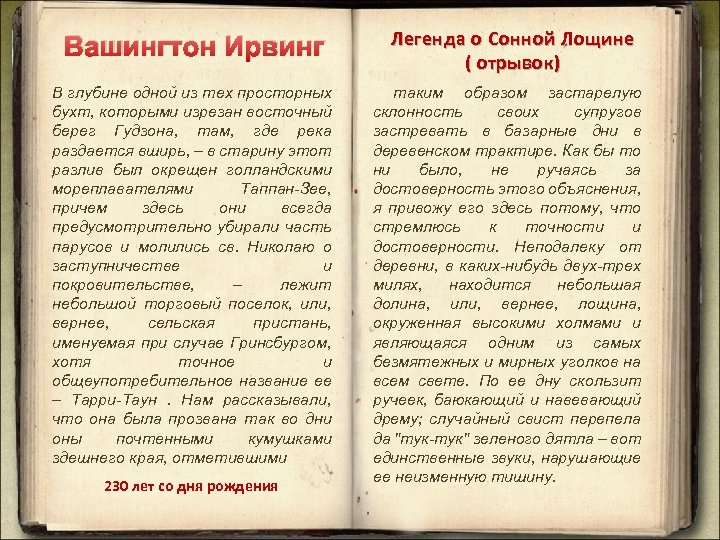 Вашингтон Ирвинг

В глубине одной из тех просторных бухт, которыми изрезан восточный берег Гудзона, там, где река раздается вширь, – в старину этот разлив был окрещен голландскими мореплавателями Таппан-Зее, причем здесь они всегда предусмотрительно убирали часть парусов и молились св. Николаю о заступничестве и покровительстве, – лежит небольшой торговый поселок, или, вернее, сельская пристань, именуемая при случае Гринсбургом, хотя точное и общеупотребительное название ее – Тарри-Таун . Нам рассказывали, что она была прозвана так во дни оны почтенными кумушками здешнего края, отметившими

230 лет со дня рождения

Легенда о Сонной Лощине
( отрывок)

таким образом застарелую склонность своих супругов застревать в базарные дни в деревенском трактире. Как бы то ни было, не ручаясь за достоверность этого объяснения, я привожу его здесь потому, что стремлюсь к точности и достоверности. Неподалеку от деревни, в каких-нибудь двух-трех милях, находится небольшая долина, или, вернее, лощина, окруженная высокими холмами и являющаяся одним из самых безмятежных и мирных уголков на всем свете. По ее дну скользит ручеек, баюкающий и навевающий дрему; случайный свист перепела да "тук-тук" зеленого дятла – вот единственные звуки, нарушающие ее неизменную тишину.